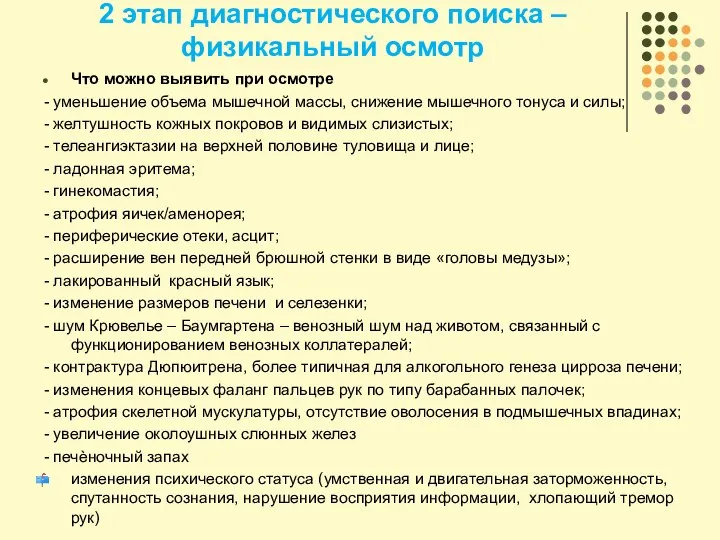 2 этап диагностического поиска – физикальный осмотр

Что можно выявить при осмотре

- уменьшение объема мышечной массы, снижение мышечного тонуса и силы;
- желтушность кожных покровов и видимых слизистых;
- телеангиэктазии на верхней половине туловища и лице;
- ладонная эритема;
- гинекомастия;
- атрофия яичек/аменорея;
- периферические отеки, асцит;
- расширение вен передней брюшной стенки в виде «головы медузы»;
- лакированный красный язык;
- изменение размеров печени и селезенки;
- шум Крювелье – Баумгартена – венозный шум над животом, связанный с функционированием венозных коллатералей;
- контрактура Дюпюитрена, более типичная для алкогольного генеза цирроза печени;
- изменения концевых фаланг пальцев рук по типу барабанных палочек;
- атрофия скелетной мускулатуры, отсутствие оволосения в подмышечных впадинах;
- увеличение околоушных слюнных желез
- печѐночный запах

изменения психического статуса (умственная и двигательная заторможенность, спутанность сознания, нарушение восприятия информации, хлопающий тремор рук)